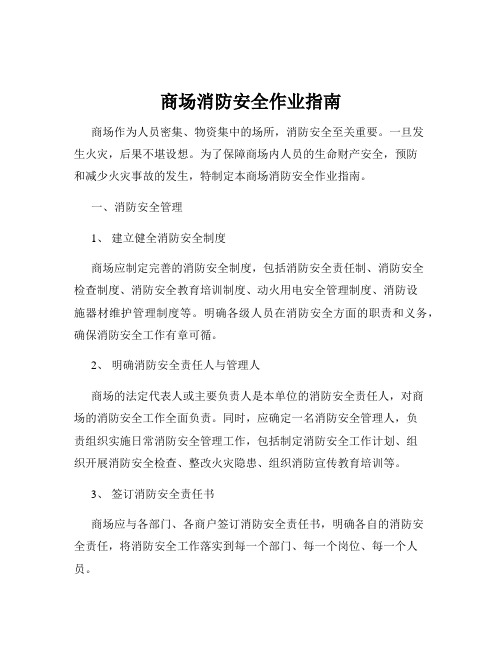 商场消防安全作业指南

商场作为人员密集、物资集中的场所，消防安全至关重要。一旦发生火灾，后果不堪设想。为了保障商场内人员的生命财产安全，预防和减少火灾事故的发生，特制定本商场消防安全作业指南。

一、消防安全管理

1、 建立健全消防安全制度

商场应制定完善的消防安全制度，包括消防安全责任制、消防安全检查制度、消防安全教育培训制度、动火用电安全管理制度、消防设施器材维护管理制度等。明确各级人员在消防安全方面的职责和义务，确保消防安全工作有章可循。

2、 明确消防安全责任人与管理人

商场的法定代表人或主要负责人是本单位的消防安全责任人，对商场的消防安全工作全面负责。同时，应确定一名消防安全管理人，负责组织实施日常消防安全管理工作，包括制定消防安全工作计划、组织开展消防安全检查、整改火灾隐患、组织消防宣传教育培训等。

3、 签订消防安全责任书

商场应与各部门、各商户签订消防安全责任书，明确各自的消防安全责任，将消防安全工作落实到每一个部门、每一个岗位、每一个人员。